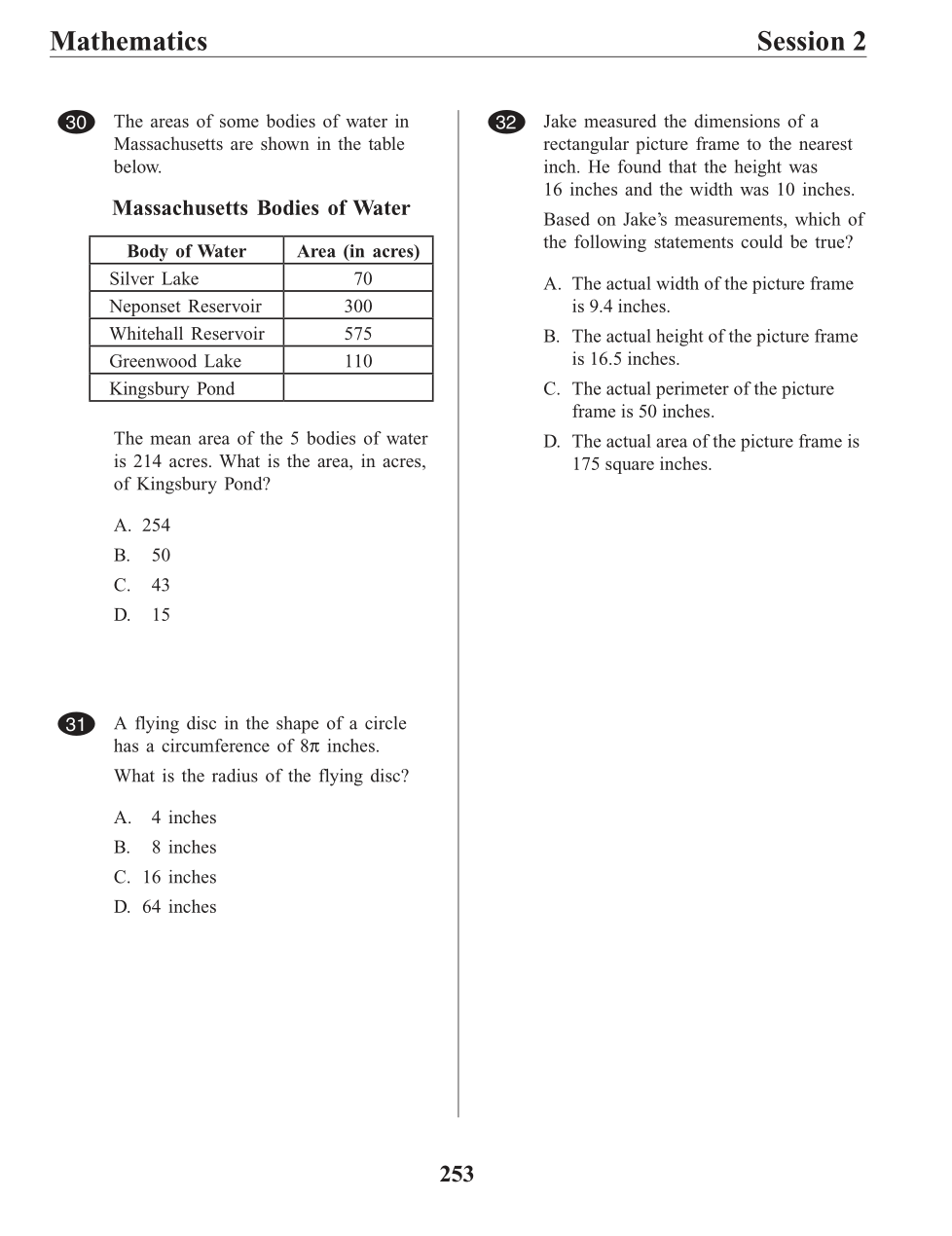 Mathematics Session 2

30 The areas of some bodies of water in Massachusetts are shown in the table below.

Massachusetts Bodies of Water

| Body of Water | Area (in acres) |
|---|---|
| Silver Lake | 70 |
| Neponset Reservoir | 300 |
| Whitehall Reservoir | 575 |
| Greenwood Lake | 110 |
| Kingsbury Pond | |

The mean area of the 5 bodies of water is 214 acres. What is the area, in acres, of Kingsbury Pond?

A. 254
B. 50
C. 43
D. 15

31 A flying disc in the shape of a circle has a circumference of $8\pi$ inches.

What is the radius of the flying disc?

A. 4 inches
B. 8 inches
C. 16 inches
D. 64 inches

32 Jake measured the dimensions of a rectangular picture frame to the nearest inch. He found that the height was 16 inches and the width was 10 inches.

Based on Jake's measurements, which of the following statements could be true?

A. The actual width of the picture frame is 9.4 inches.
B. The actual height of the picture frame is 16.5 inches.
C. The actual perimeter of the picture frame is 50 inches.
D. The actual area of the picture frame is 175 square inches.

253